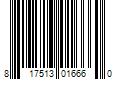 8 17513 01666 0